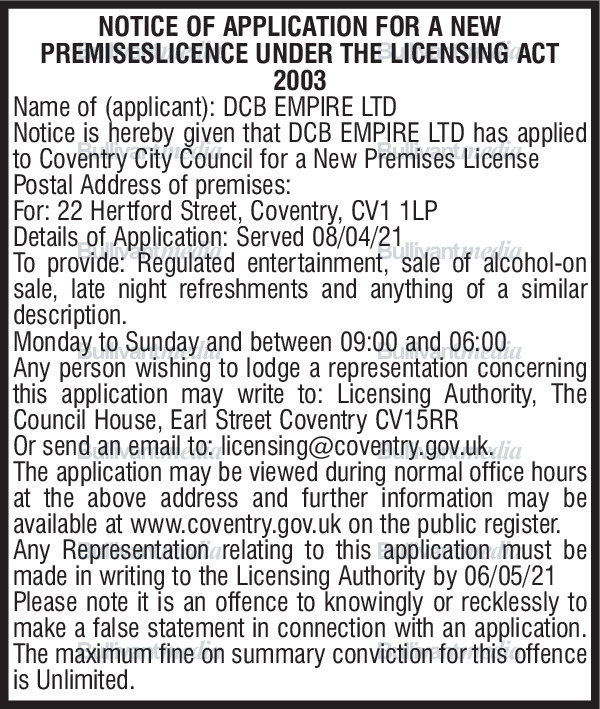 NOTICE OF APPLICATION FOR A NEW PREMISESLICENCE UNDER THE LICENSING ACT 2003

Name of (applicant): DCB EMPIRE LTD
Notice is hereby given that DCB EMPIRE LTD has applied to Coventry City Council for a New Premises License
Postal Address of premises:
For: 22 Hertford Street, Coventry, CV1 1LP
Details of Application: Served 08/04/21
To provide: Regulated entertainment, sale of alcohol-on sale, late night refreshments and anything of a similar description.
Monday to Sunday and between 09:00 and 06:00
Any person wishing to lodge a representation concerning this application may write to: Licensing Authority, The Council House, Earl Street Coventry CV15RR
Or send an email to: licensing@coventry.gov.uk.
The application may be viewed during normal office hours at the above address and further information may be available at www.coventry.gov.uk on the public register.
Any Representation relating to this application must be made in writing to the Licensing Authority by 06/05/21
Please note it is an offence to knowingly or recklessly to make a false statement in connection with an application. The maximum fine on summary conviction for this offence is Unlimited.

Bullivantmedia